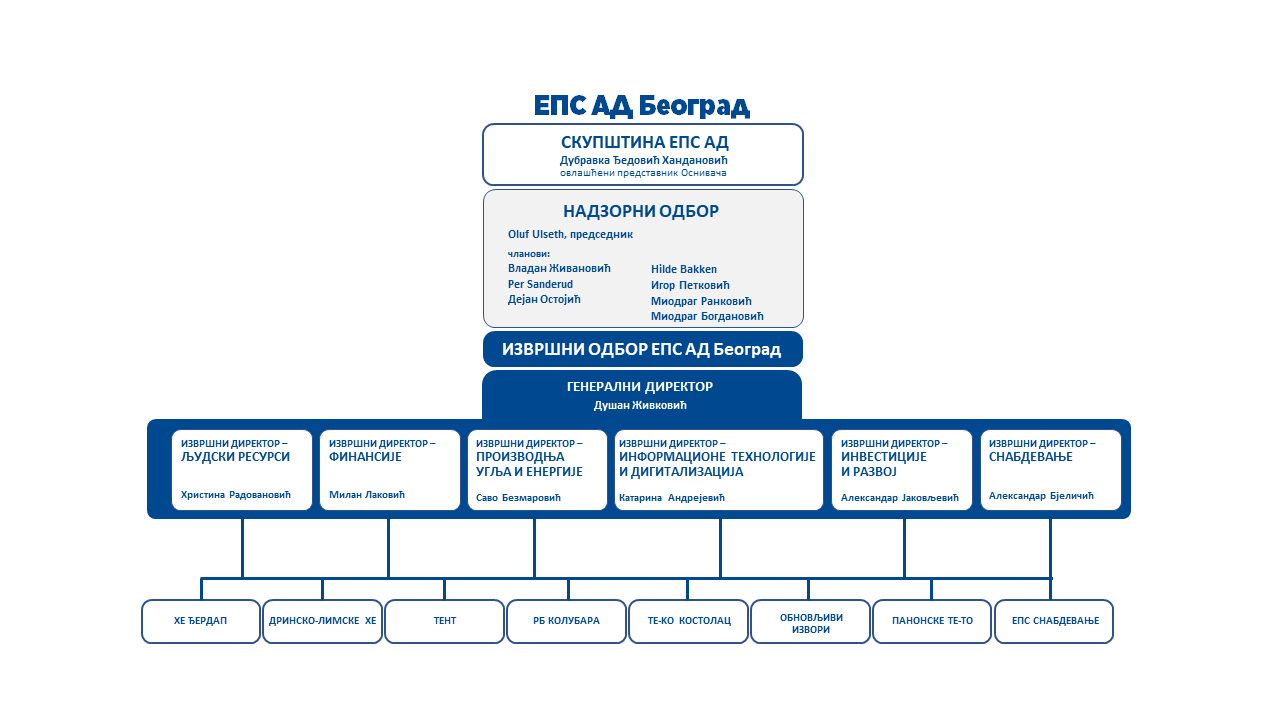 ЕПС АД Београд

СКУПШТИНА ЕПС АД
Дубравка Ђедовић Хандановић
овлашћени представник Оснивача

НАДЗОРНИ ОДБОР
Oluf Ulseth, председник
чланови:
Владан Живановић
Per Sanderud
Дејан Остојић
Hilde Bakken
Игор Петковић
Миодраг Ранковић
Миодраг Богдановић

ИЗВРШНИ ОДБОР ЕПС АД Београд

ГЕНЕРАЛНИ ДИРЕКТОР
Душан Живковић

ИЗВРШНИ ДИРЕКТОР – ЉУДСКИ РЕСУРСИ
Христина Радовановић

ИЗВРШНИ ДИРЕКТОР – ФИНАНСИЈЕ
Милан Лаковић

ИЗВРШНИ ДИРЕКТОР – ПРОИЗВОДЊА УГЉА И ЕНЕРГИЈЕ
Саво Безмаровић

ИЗВРШНИ ДИРЕКТОР – ИНФОРМАЦИОНЕ ТЕХНОЛОГИЈЕ И ДИГИТАЛИЗАЦИЈА
Катарина Андрејевић

ИЗВРШНИ ДИРЕКТОР – ИНВЕСТИЦИЈЕ И РАЗВОЈ
Александар Јаковљевић

ИЗВРШНИ ДИРЕКТОР – СНАБДЕВАЊЕ
Александар Бјеличић

ХЕ ЂЕРДАП
ДРИНСКО-ЛИМСКЕ ХЕ
ТЕНТ
РБ КОЛУБАРА
ТЕ-КО КОСТОЛАЦ
ОБНОВЉИВИ ИЗВОРИ
ПАНОНСКЕ ТЕ-ТО
ЕПС СНАБДЕВАЊЕ